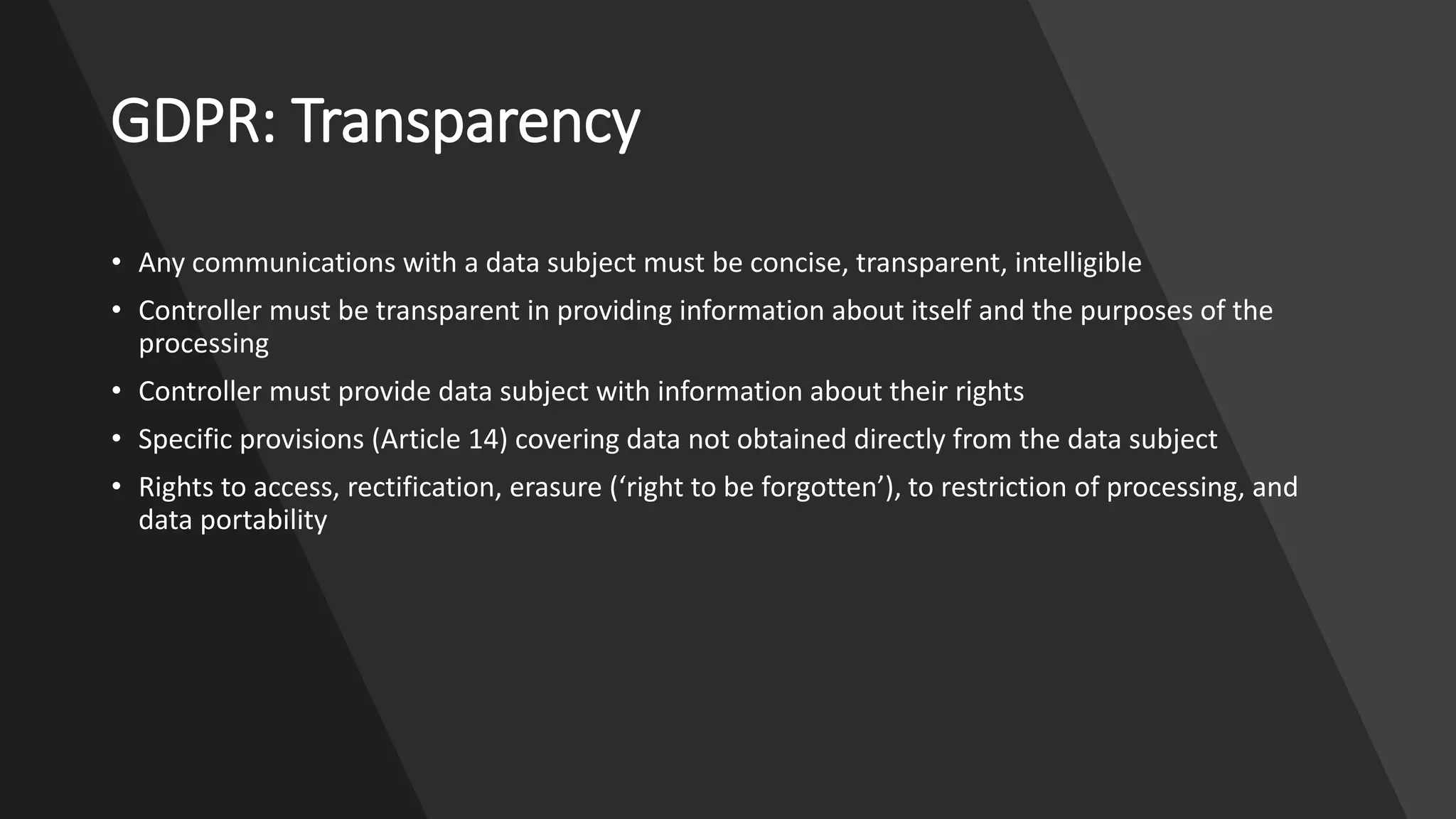 GDPR: Transparency

• Any communications with a data subject must be concise, transparent, intelligible
• Controller must be transparent in providing information about itself and the purposes of the processing
• Controller must provide data subject with information about their rights
• Specific provisions (Article 14) covering data not obtained directly from the data subject
• Rights to access, rectification, erasure ('right to be forgotten'), to restriction of processing, and data portability